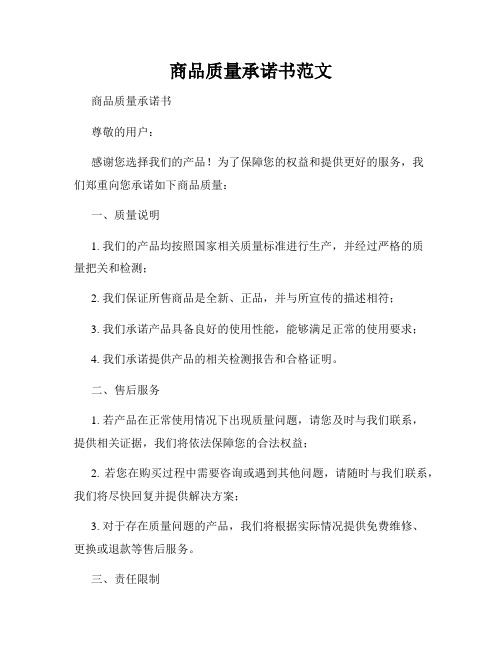 商品质量承诺书范文

商品质量承诺书

尊敬的用户：

感谢您选择我们的产品！为了保障您的权益和提供更好的服务，我们郑重向您承诺如下商品质量：

一、质量说明

1. 我们的产品均按照国家相关质量标准进行生产，并经过严格的质量把关和检测；

2. 我们保证所售商品是全新、正品，并与所宣传的描述相符；

3. 我们承诺产品具备良好的使用性能，能够满足正常的使用要求；

4. 我们承诺提供产品的相关检测报告和合格证明。

二、售后服务

1. 若产品在正常使用情况下出现质量问题，请您及时与我们联系，提供相关证据，我们将依法保障您的合法权益；

2. 若您在购买过程中需要咨询或遇到其他问题，请随时与我们联系，我们将尽快回复并提供解决方案；

3. 对于存在质量问题的产品，我们将根据实际情况提供免费维修、更换或退款等售后服务。

三、责任限制